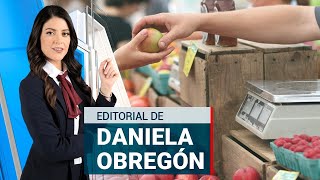 EDITORIAL DE
DANIELA OBREGÓN